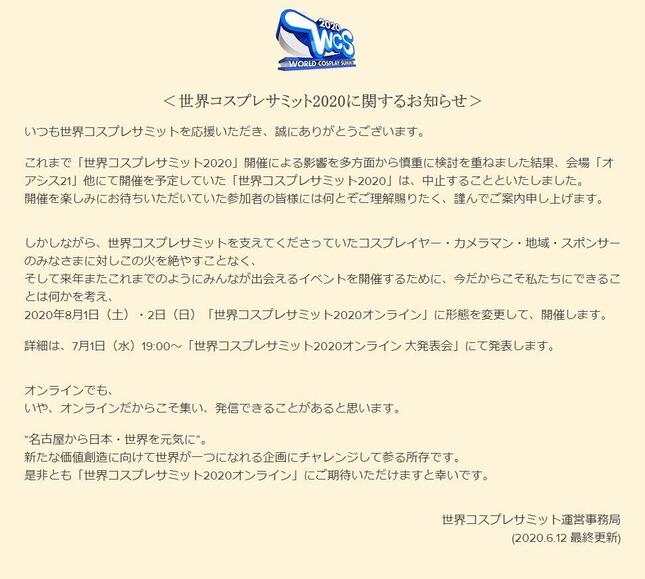 2020
WCS
WORLD COSPLAY SUMMIT

＜世界コスプレサミット2020に関するお知らせ＞

いつも世界コスプレサミットを応援いただき、誠にありがとうございます。

これまで「世界コスプレサミット2020」開催による影響を多方面から慎重に検討を重ねました結果、会場「オアシス21」他にて開催を予定していた「世界コスプレサミット2020」は、中止することといたしました。
開催を楽しみにお待ちいただいていた参加者の皆様には何とぞご理解賜りたく、謹んでご案内申し上げます。

しかしながら、世界コスプレサミットを支えてくださっていたコスプレイヤー・カメラマン・地域・スポンサーのみなさまに対しこの火を絶やすことなく、
そして来年またこれまでのようにみんなが出会えるイベントを開催するために、今だからこそ私たちにできることは何かを考え、
2020年8月1日（土）・2日（日）「世界コスプレサミット2020オンライン」に形態を変更して、開催します。

詳細は、7月1日（水）19:00～「世界コスプレサミット2020オンライン 大発表会」にて発表します。

オンラインでも、
いや、オンラインだからこそ集い、発信できることがあると思います。

“名古屋から日本・世界を元気に”。
新たな価値創造に向けて世界が一つになれる企画にチャレンジして参る所存です。
是非とも「世界コスプレサミット2020オンライン」にご期待いただけますと幸いです。

世界コスプレサミット運営事務局
(2020.6.12 最終更新)